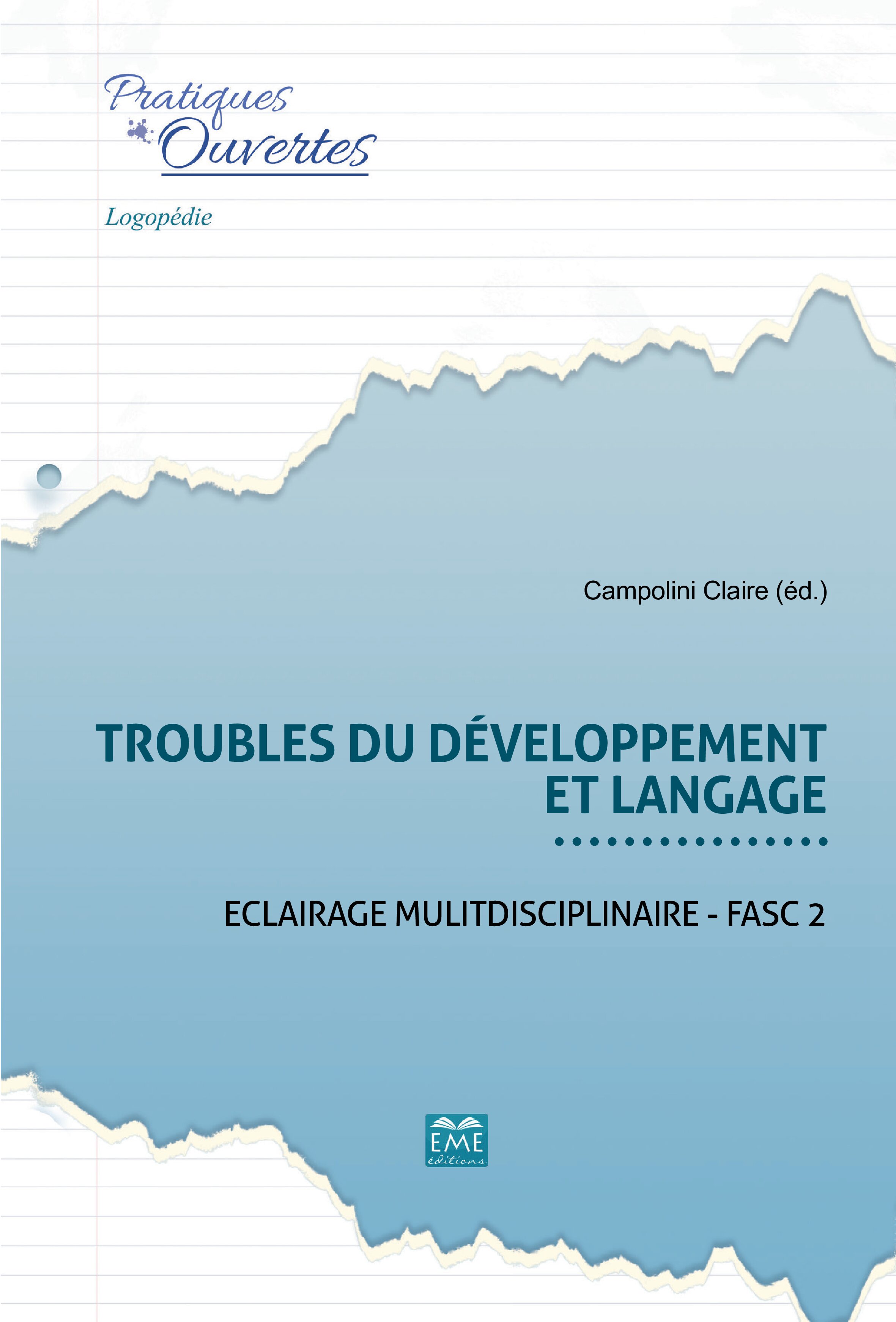 Pratiques
Ouvertes

Logopédie

Campolini Claire (éd.)

TROUBLES DU DÉVELOPPEMENT
ET LANGAGE

ECLAIRAGE MULITDISCIPLINAIRE - FASC 2

EME
éditions